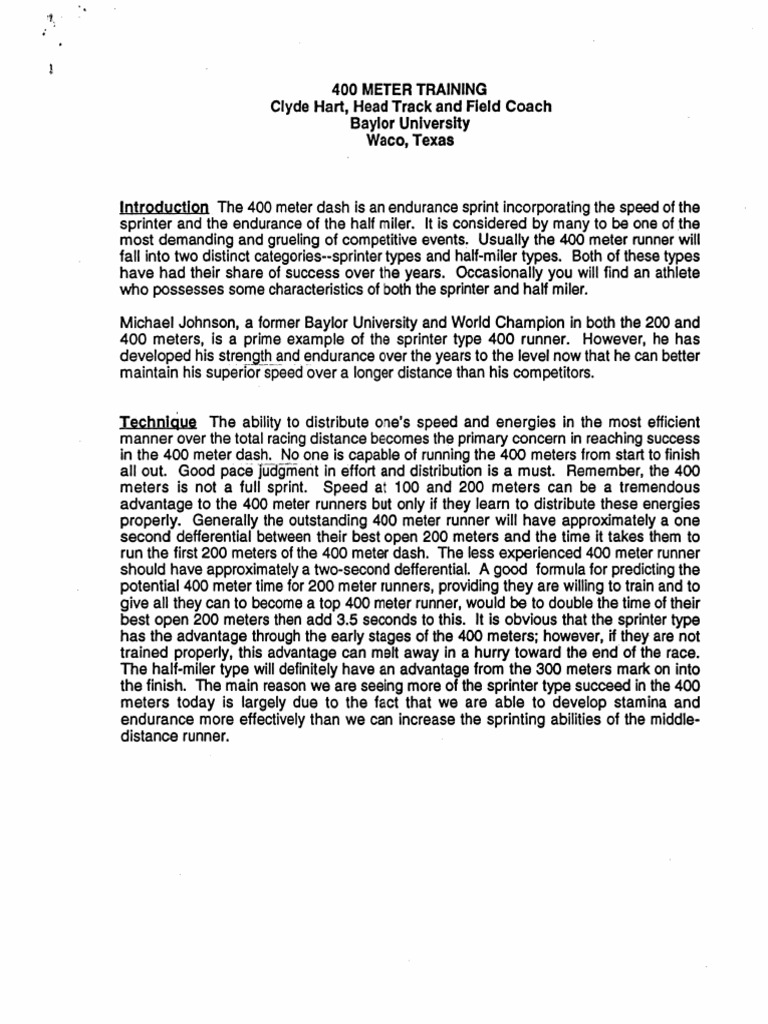 400 METER TRAINING
Clyde Hart, Head Track and Field Coach
Baylor University
Waco, Texas

Introduction The 400 meter dash is an endurance sprint incorporating the speed of the sprinter and the endurance of the half miler. It is considered by many to be one of the most demanding and grueling of competitive events. Usually the 400 meter runner will fall into two distinct categories--sprinter types and half-miler types. Both of these types have had their share of success over the years. Occasionally you will find an athlete who possesses some characteristics of both the sprinter and half miler.

Michael Johnson, a former Baylor University and World Champion in both the 200 and 400 meters, is a prime example of the sprinter type 400 runner. However, he has developed his strength and endurance over the years to the level now that he can better maintain his superior speed over a longer distance than his competitors.

Technique The ability to distribute one's speed and energies in the most efficient manner over the total racing distance becomes the primary concern in reaching success in the 400 meter dash. No one is capable of running the 400 meters from start to finish all out. Good pace judgment in effort and distribution is a must. Remember, the 400 meters is not a full sprint. Speed at 100 and 200 meters can be a tremendous advantage to the 400 meter runners but only if they learn to distribute these energies properly. Generally the outstanding 400 meter runner will have approximately a one second defferential between their best open 200 meters and the time it takes them to run the first 200 meters of the 400 meter dash. The less experienced 400 meter runner should have approximately a two-second defferential. A good formula for predicting the potential 400 meter time for 200 meter runners, providing they are willing to train and to give all they can to become a top 400 meter runner, would be to double the time of their best open 200 meters then add 3.5 seconds to this. It is obvious that the sprinter type has the advantage through the early stages of the 400 meters; however, if they are not trained properly, this advantage can melt away in a hurry toward the end of the race. The half-miler type will definitely have an advantage from the 300 meters mark on into the finish. The main reason we are seeing more of the sprinter type succeed in the 400 meters today is largely due to the fact that we are able to develop stamina and endurance more effectively than we can increase the sprinting abilities of the middle-distance runner.